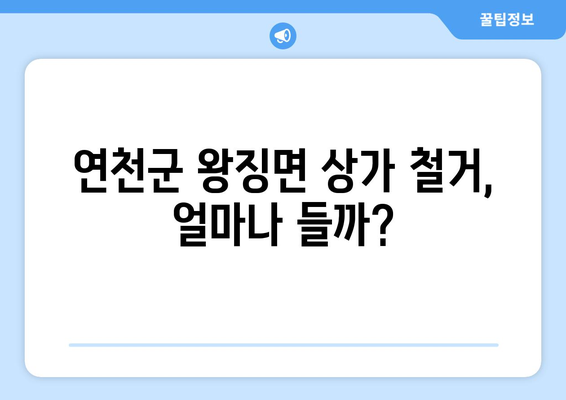 꿀팁정보

연천군 왕징면 상가 철거, 얼마나 들까?